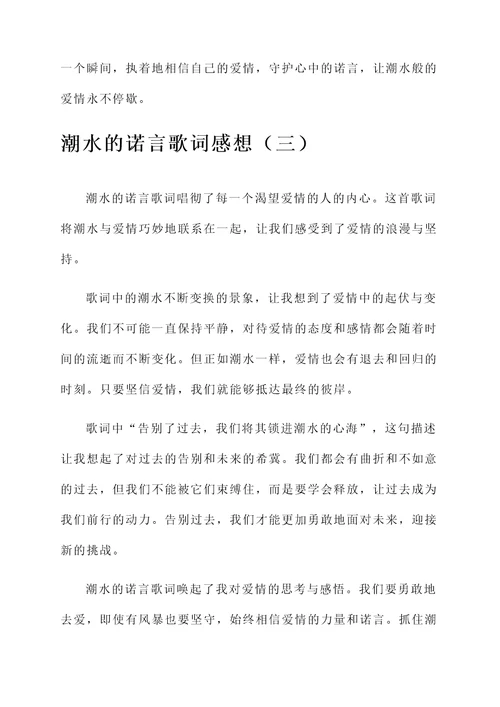 一个瞬间，执着地相信自己的爱情，守护心中的诺言，让潮水般的爱情永不停歇。

潮水的诺言歌词感想（三）

潮水的诺言歌词唱彻了每一个渴望爱情的人的内心。这首歌词将潮水与爱情巧妙地联系在一起，让我们感受到了爱情的浪漫与坚持。

歌词中的潮水不断变换的景象，让我想到了爱情中的起伏与变化。我们不可能一直保持平静，对待爱情的态度和感情都会随着时间的流逝而不断变化。但正如潮水一样，爱情也会有退去和回归的时刻。只要坚信爱情，我们就能够抵达最终的彼岸。

歌词中“告别了过去，我们将其锁进潮水的心海”，这句描述让我想起了对过去的告别和未来的希冀。我们都会有曲折和不如意的过去，但我们不能被它们束缚住，而是要学会释放，让过去成为我们前行的动力。告别过去，我们才能更加勇敢地面对未来，迎接新的挑战。

潮水的诺言歌词唤起了我对爱情的思考与感悟。我们要勇敢地去爱，即使有风暴也要坚守，始终相信爱情的力量和诺言。抓住潮